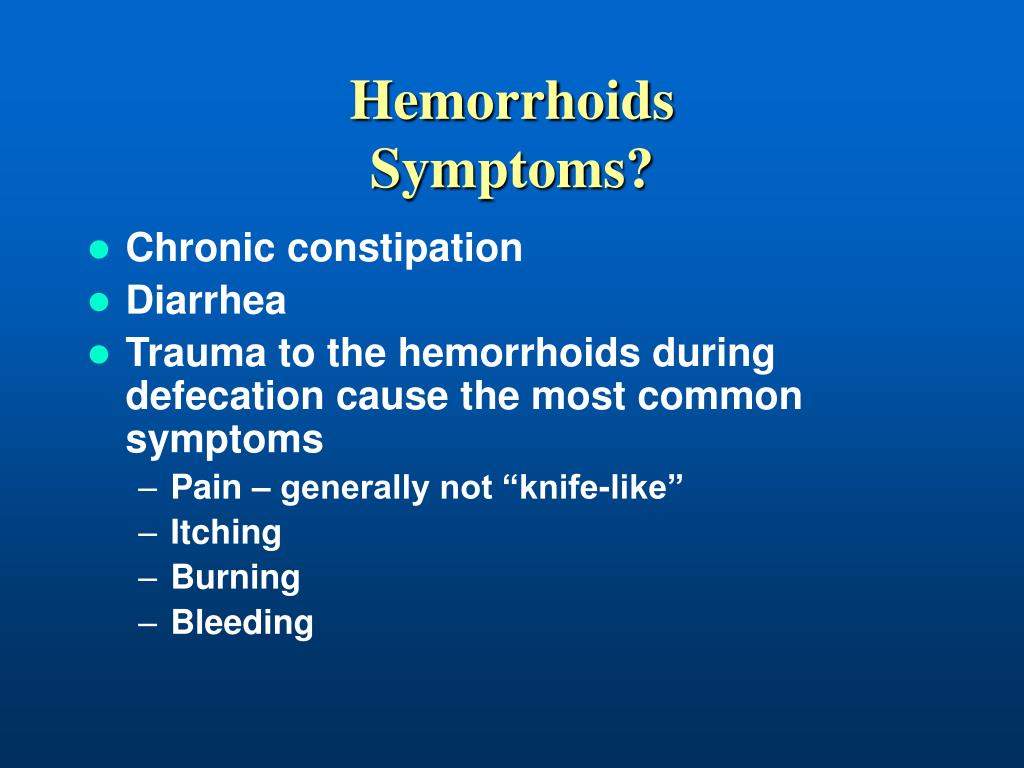 Hemorrhoids
Symptoms?

- Chronic constipation
- Diarrhea
- Trauma to the hemorrhoids during defecation cause the most common symptoms
  – Pain – generally not “knife-like”
  – Itching
  – Burning
  – Bleeding